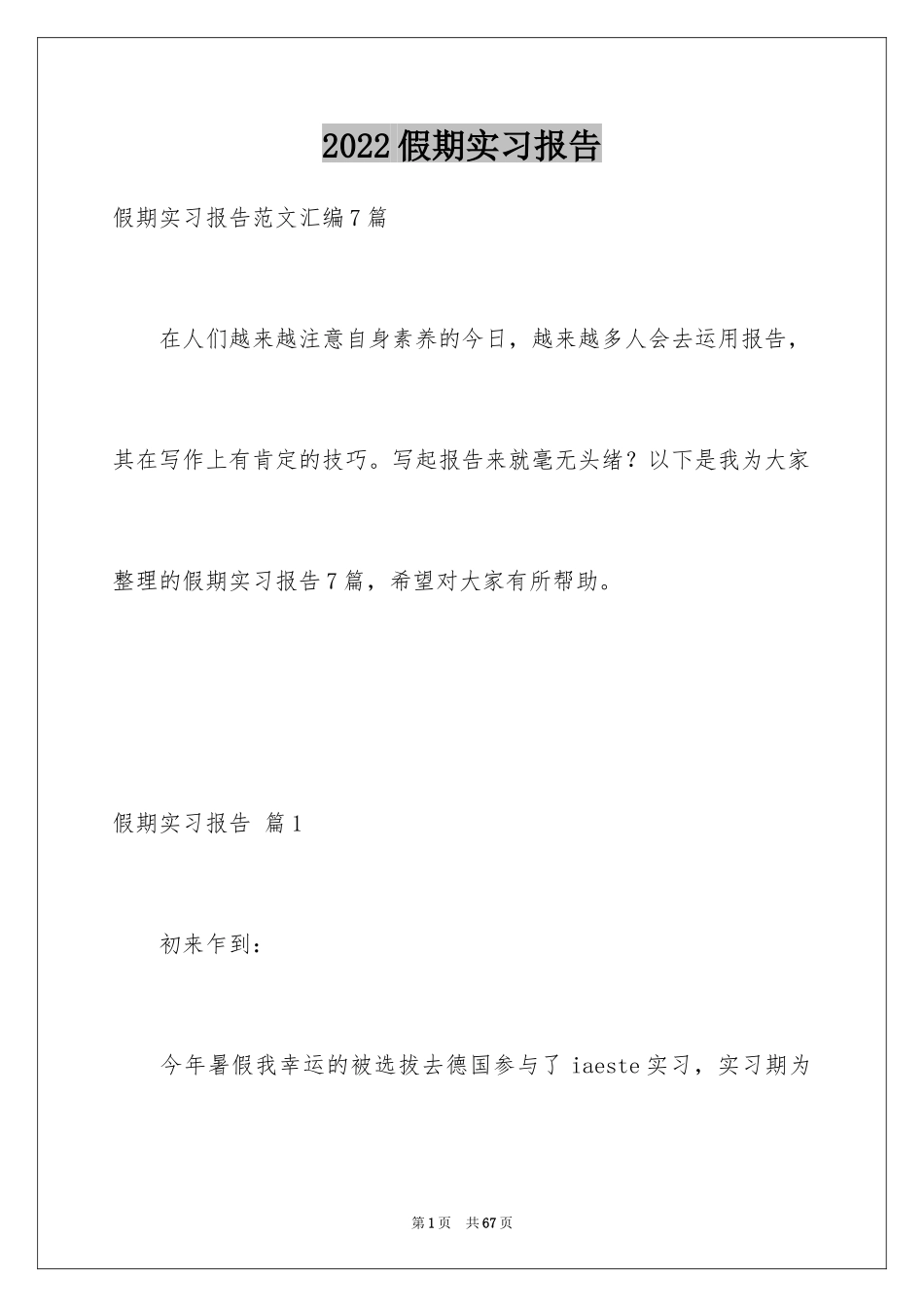 2022假期实习报告

假期实习报告范文汇编7篇

在人们越来越注意自身素养的今日，越来越多人会去运用报告，其在写作上有肯定的技巧。写起报告来就毫无头绪？以下是我为大家整理的假期实习报告7篇，希望对大家有所帮助。

假期实习报告 篇1

初来乍到：

今年暑假我幸运的被选拔去德国参与了 iaeste实习，实习期为

第1页 共67页